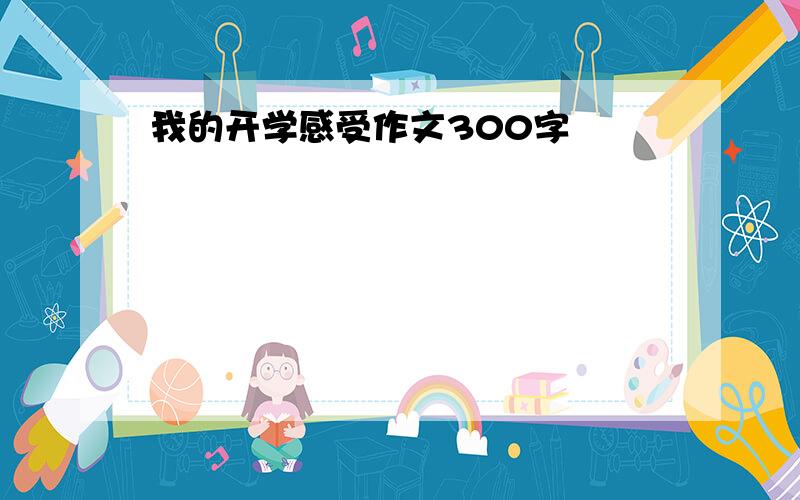 我的开学感受作文300字